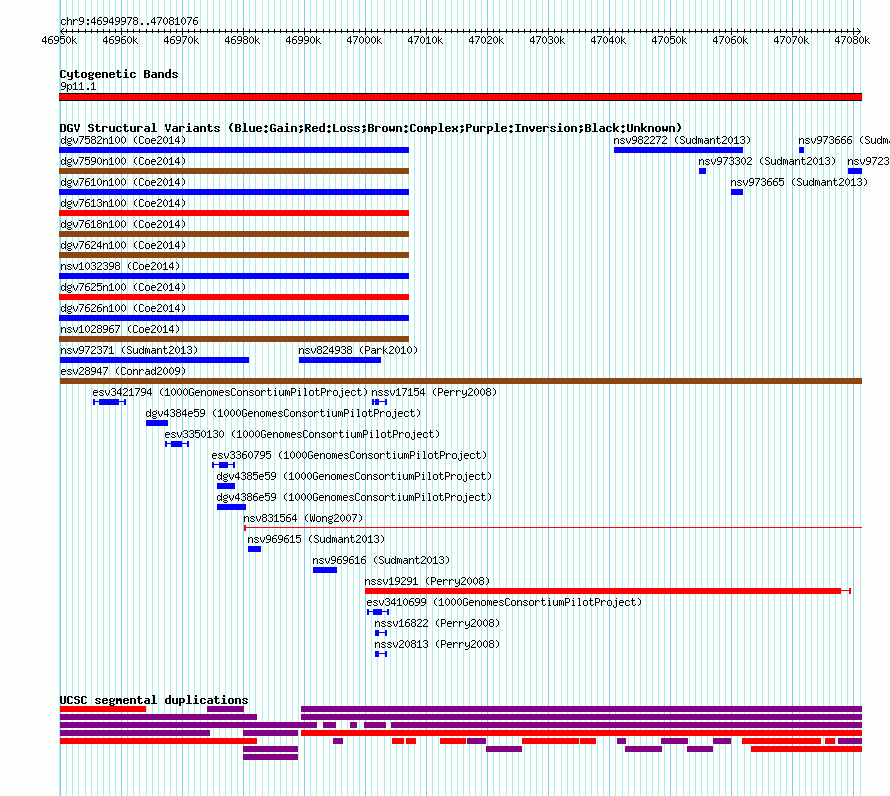 chr9:46949978..47081076

46950k 46960k 46970k 46980k 46990k 47000k 47010k 47020k 47030k 47040k 47050k 47060k 47070k 47080k

Cytogenetic Bands
9p11.1

DGV Structural Variants (Blue:Gain;Red:Loss;Brown:Complex;Purple:Inversion;Black:Unknown)
dgv7582n100 (Coe2014)
nsv982272 (Sudmant2013)
nsv973666 (Sudm
dgv7590n100 (Coe2014)
nsv973302 (Sudmant2013)
nsv9723
dgv7610n100 (Coe2014)
nsv973665 (Sudmant2013)
dgv7613n100 (Coe2014)
dgv7618n100 (Coe2014)
dgv7624n100 (Coe2014)
nsv1032398 (Coe2014)
dgv7625n100 (Coe2014)
dgv7626n100 (Coe2014)
nsv1028967 (Coe2014)
nsv972371 (Sudmant2013)
nsv824938 (Park2010)
esv28947 (Conrad2009)
esv3421794 (1000GenomesConsortiumPilotProject)
nssv17154 (Perry2008)
dgv4384e59 (1000GenomesConsortiumPilotProject)
esv3350130 (1000GenomesConsortiumPilotProject)
esv3360795 (1000GenomesConsortiumPilotProject)
dgv4385e59 (1000GenomesConsortiumPilotProject)
dgv4386e59 (1000GenomesConsortiumPilotProject)
nsv831564 (Wong2007)
nsv969615 (Sudmant2013)
nsv969616 (Sudmant2013)
nssv19291 (Perry2008)
esv3410699 (1000GenomesConsortiumPilotProject)
nssv16822 (Perry2008)
nssv20813 (Perry2008)

UCSC segmental duplications